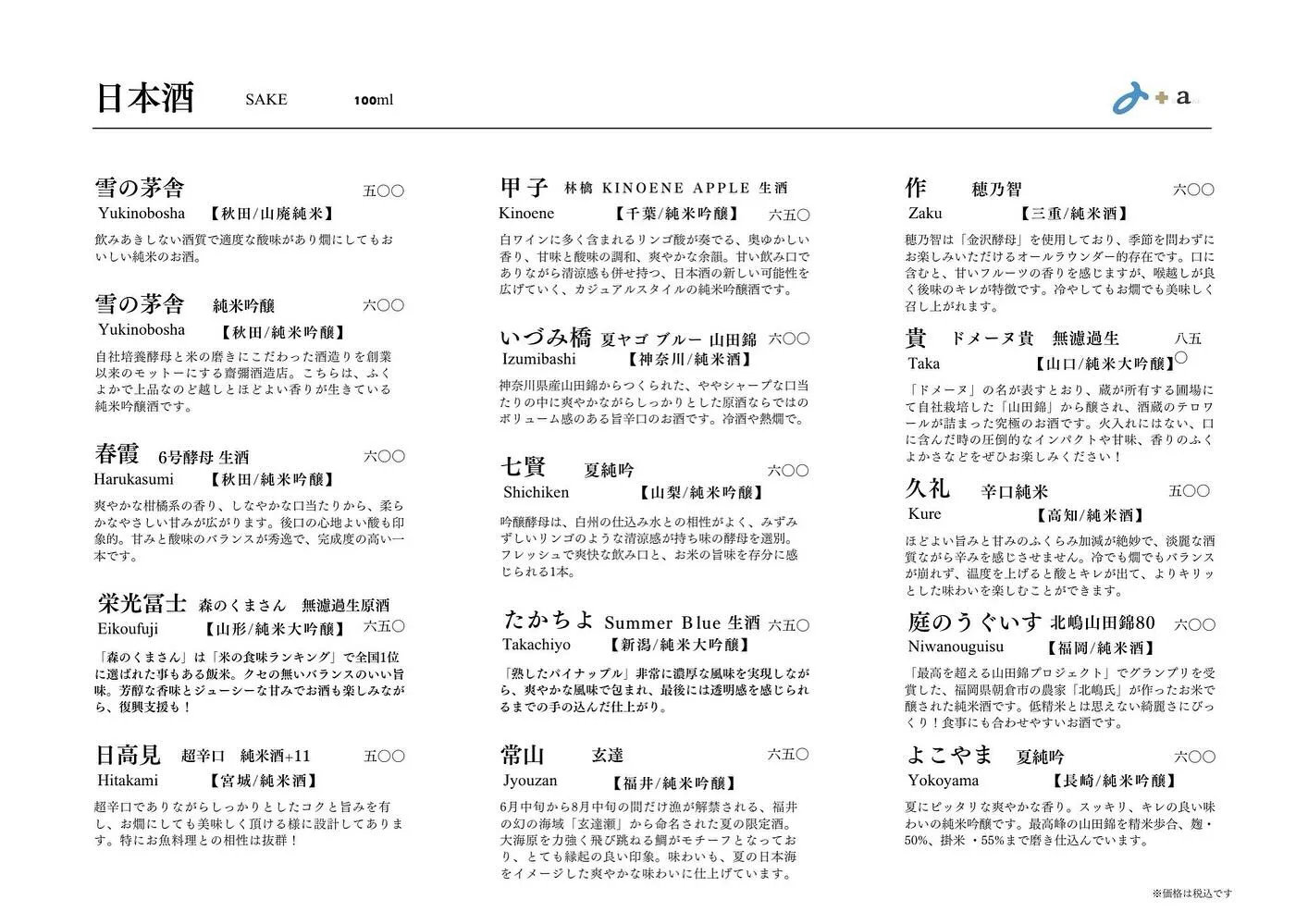 日本酒 SAKE 100ml

み+a

雪の茅舎 五〇〇
Yukinobosha 【秋田/山廃純米】
飲みあきしない酒質で適度な酸味があり燗にしてもおいしい純米のお酒。

雪の茅舎 純米吟醸 六〇〇
Yukinobosha 【秋田/純米吟醸】
自社培養酵母と米の磨きにこだわった酒造りを創業以来のモットーにする齋彌酒造店。こちらは、ふくよかで上品なのど越しとほどよい香りが生きている純米吟醸酒です。

春霞 6号酵母 生酒 六〇〇
Harukasumi 【秋田/純米吟醸】
爽やかな柑橘系の香り、しなやかな口当たりから、柔らかなやさしい甘みが広がります。後口の心地よい酸も印象的。甘みと酸味のバランスが秀逸で、完成度の高い一本です。

栄光冨士 森のくまさん 無濾過生原酒 六五〇
Eikoufuji 【山形/純米大吟醸】
「森のくまさん」は「米の食味ランキング」で全国1位に選ばれた事もある飯米。クセの無いバランスのいい旨味。芳醇な香味とジューシーな甘みでお酒も楽しみながら、復興支援も！

日高見 超辛口 純米酒+11 五〇〇
Hitakami 【宮城/純米酒】
超辛口でありながらしっかりとしたコクと旨みを有し、お燗にしても美味しく頂ける様に設計してあります。特にお魚料理との相性は抜群！

甲子 林檎 KINOENE APPLE 生酒 六五〇
Kinoene 【千葉/純米吟醸】
白ワインに多く含まれるリンゴ酸が奏でる、奥ゆかしい香り、甘味と酸味の調和、爽やかな余韻。甘い飲み口でありながら清涼感も併せ持つ、日本酒の新しい可能性を広げていく、カジュアルスタイルの純米吟醸酒です。

いづみ橋 夏ヤゴ ブルー 山田錦 六〇〇
Izumibashi 【神奈川/純米酒】
神奈川県産山田錦からつくられた、ややシャープな口当たりの中に爽やかながらしっかりとした原酒ならではのボリューム感のある旨辛口のお酒です。冷酒や熱燗で。

七賢 夏純吟 六〇〇
Shichiken 【山梨/純米吟醸】
吟醸酵母は、白州の仕込み水との相性がよく、みずみずしいリンゴのような清涼感が持ち味の酵母を選別。フレッシュで爽快な飲み口と、お米の旨味を存分に感じられる1本。

たかちよ Summer Blue 生酒 六五〇
Takachiyo 【新潟/純米大吟醸】
「熟したパイナップル」非常に濃厚な風味を実現しながら、爽やかな風味で包まれ、最後には透明感を感じられるまでの手の込んだ仕上がり。

常山 玄達 六五〇
Jyouzan 【福井/純米吟醸】
6月中旬から8月中旬の間だけ漁が解禁される、福井の幻の海域「玄達瀬」から命名された夏の限定酒。大海原を力強く飛び跳ねる鯛がモチーフとなっており、とても縁起の良い印象。味わいも、夏の日本海をイメージした爽やかな味わいに仕上げています。

作 穂乃智 六〇〇
Zaku 【三重/純米酒】
穂乃智は「金沢酵母」を使用しており、季節を問わずにお楽しみいただけるオールラウンダー的存在です。口に含むと、甘いフルーツの香りを感じますが、喉越しが良く後味のキレが特徴です。冷やしてもお燗でも美味しく召し上がれます。

貴 ドメーヌ貴 無濾過生 八五〇
Taka 【山口/純米大吟醸】
「ドメーヌ」の名が表すとおり、蔵が所有する圃場にて自社栽培した「山田錦」から醸され、酒蔵のテロワールが詰まった究極のお酒です。火入れにはない、口に含んだ時の圧倒的なインパクトや甘味、香りのふくよかさなどをぜひお楽しみください！

久礼 辛口純米 五〇〇
Kure 【高知/純米酒】
ほどよい旨みと甘みのふくらみ加減が絶妙で、淡麗な酒質ながら辛みを感じさせません。冷でも燗でもバランスが崩れず、温度を上げると酸とキレが出て、よりキリッとした味わいを楽しむことができます。

庭のうぐいす 北嶋山田錦80 六〇〇
Niwanouguisu 【福岡/純米酒】
「最高を超える山田錦プロジェクト」でグランプリを受賞した、福岡県朝倉市の農家「北嶋氏」が作ったお米で醸された純米酒です。低精米とは思えない綺麗さにびっくり！食事にも合わせやすいお酒です。

よこやま 夏純吟 六〇〇
Yokoyama 【長崎/純米吟醸】
夏にピッタリな爽やかな香り。スッキリ、キレの良い味わいの純米吟醸です。最高峰の山田錦を精米歩合、麹・50%、掛米・55%まで磨き仕込んでいます。

※価格は税込です